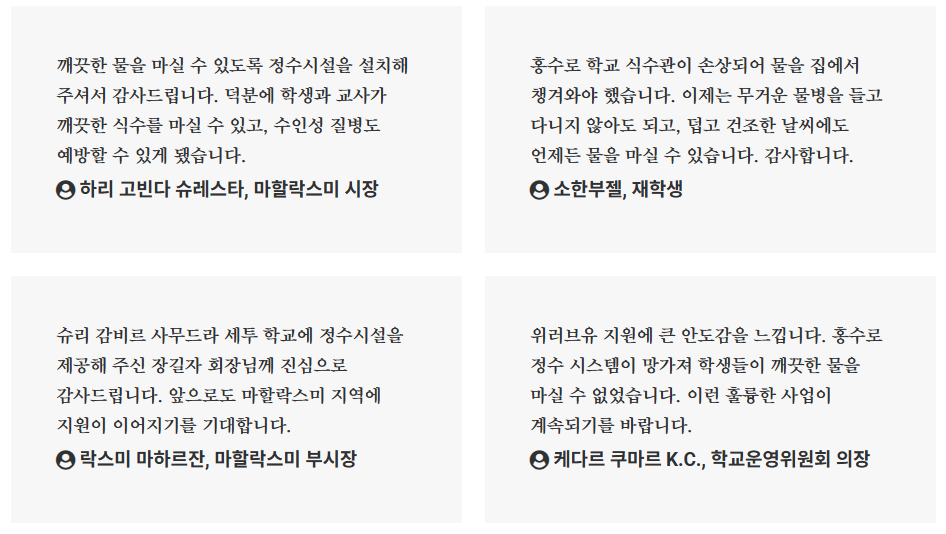 깨끗한 물을 마실 수 있도록 정수시설을 설치해 주셔서 감사드립니다. 덕분에 학생과 교사가 깨끗한 식수를 마실 수 있고, 수인성 질병도 예방할 수 있게 됐습니다.

하리 고빈다 슈레스타, 마할락스미 시장

홍수로 학교 식수관이 손상되어 물을 집에서 챙겨와야 했습니다. 이제는 무거운 물병을 들고 다니지 않아도 되고, 덥고 건조한 날씨에도 언제든 물을 마실 수 있습니다. 감사합니다.

소한부젤, 재학생

슈리 감비르 사무드라 세투 학교에 정수시설을 제공해 주신 장길자 회장님께 진심으로 감사드립니다. 앞으로도 마할락스미 지역에 지원이 이어지기를 기대합니다.

락스미 마하르잔, 마할락스미 부시장

위러브유 지원에 큰 안도감을 느낍니다. 홍수로 정수 시스템이 망가져 학생들이 깨끗한 물을 마실 수 없었습니다. 이런 훌륭한 사업이 계속되기를 바랍니다.

케다르 쿠마르 K.C., 학교운영위원회 의장